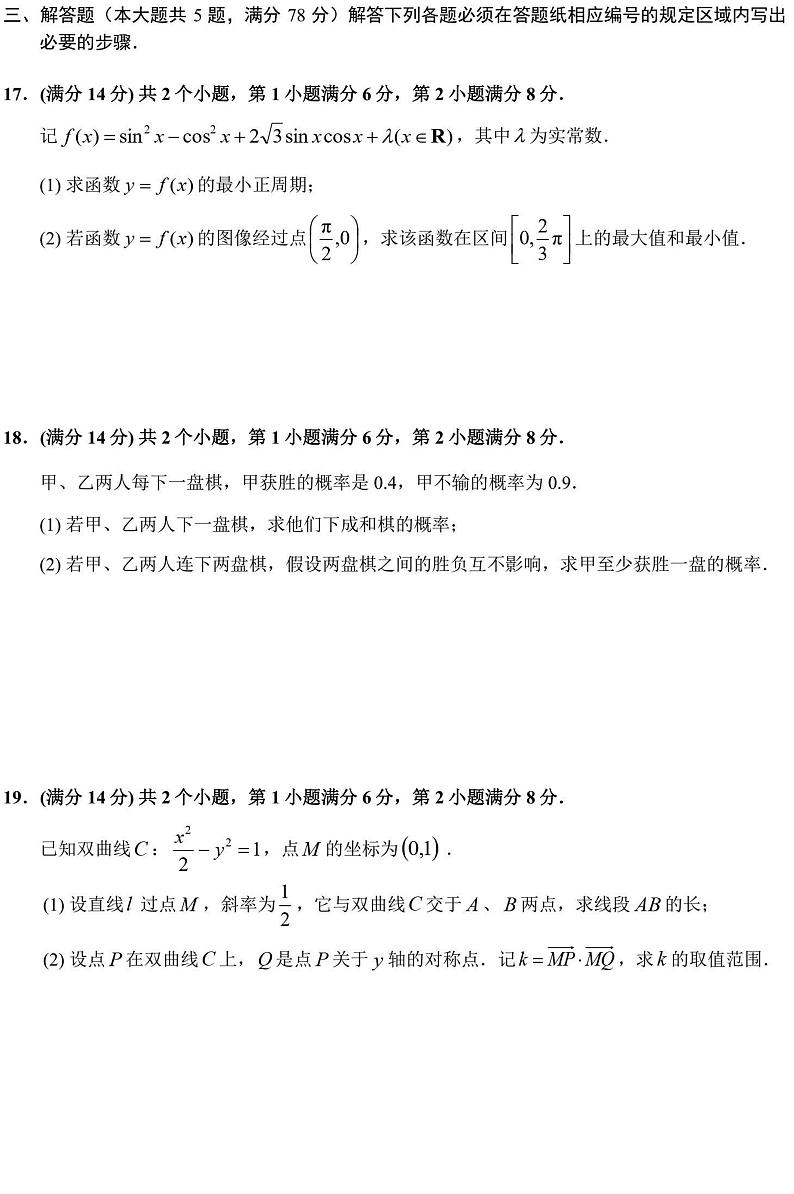 三、解答题（本大题共 5 题，满分 78 分）解答下列各题必须在答题纸相应编号的规定区域内写出必要的步骤．

17．(满分 14 分) 共 2 个小题，第 1 小题满分 6 分，第 2 小题满分 8 分．

记 $f(x)=\sin^2 x-\cos^2 x+2\sqrt{3}\sin x\cos x+\lambda(x\in \mathbf{R})$，其中 $\lambda$ 为实常数．

(1) 求函数 $y=f(x)$ 的最小正周期；

(2) 若函数 $y=f(x)$ 的图像经过点 $\left(\frac{\pi}{2},0\right)$，求该函数在区间 $\left[0,\frac{2}{3}\pi\right]$ 上的最大值和最小值．

18．(满分 14 分) 共 2 个小题，第 1 小题满分 6 分，第 2 小题满分 8 分．

甲、乙两人每下一盘棋，甲获胜的概率是 0.4，甲不输的概率为 0.9．

(1) 若甲、乙两人下一盘棋，求他们下成和棋的概率；

(2) 若甲、乙两人连下两盘棋，假设两盘棋之间的胜负互不影响，求甲至少获胜一盘的概率．

19．(满分 14 分) 共 2 个小题，第 1 小题满分 6 分，第 2 小题满分 8 分．

已知双曲线 $C$：$\frac{x^2}{2}-y^2=1$，点 $M$ 的坐标为 $(0,1)$．

(1) 设直线 $l$ 过点 $M$，斜率为 $\frac{1}{2}$，它与双曲线 $C$ 交于 $A$、$B$ 两点，求线段 $AB$ 的长；

(2) 设点 $P$ 在双曲线 $C$ 上，$Q$ 是点 $P$ 关于 $y$ 轴的对称点．记 $k=\overrightarrow{MP}\cdot\overrightarrow{MQ}$，求 $k$ 的取值范围．